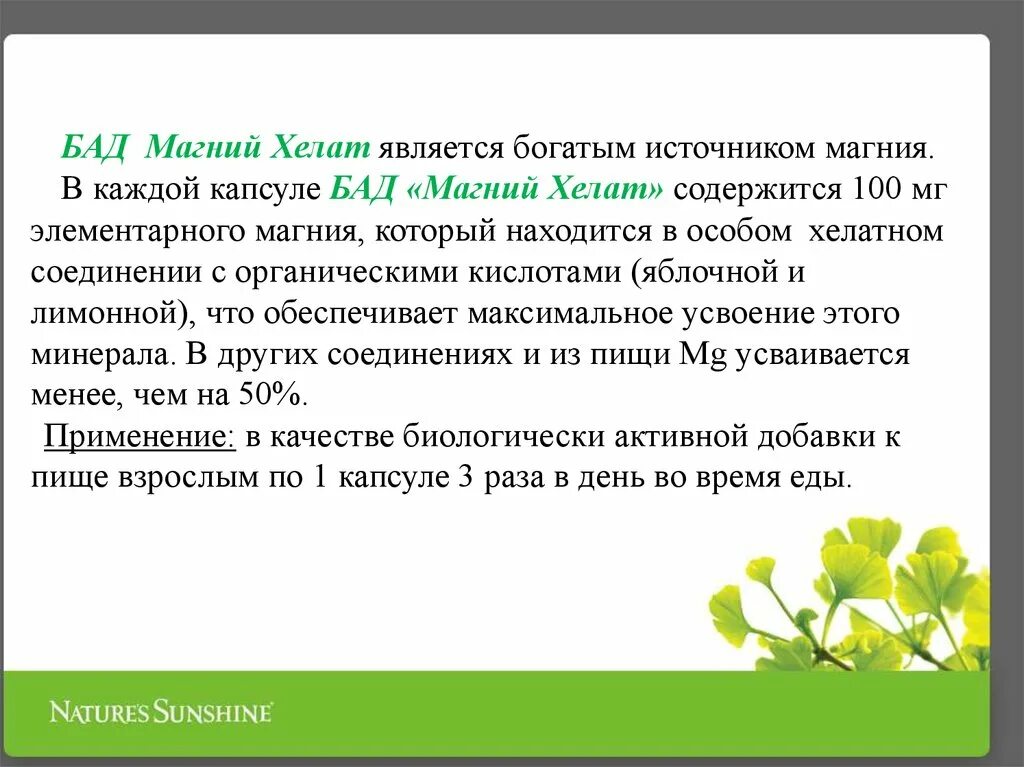 БАД Магний Хелат является богатым источником магния.

В каждой капсуле БАД «Магний Хелат» содержится 100 мг элементарного магния, который находится в особом хелатном соединении с органическими кислотами (яблочной и лимонной), что обеспечивает максимальное усвоение этого минерала. В других соединениях и из пищи Mg усваивается менее, чем на 50%.

Применение: в качестве биологически активной добавки к пище взрослым по 1 капсуле 3 раза в день во время еды.

NATURE'S SUNSHINE